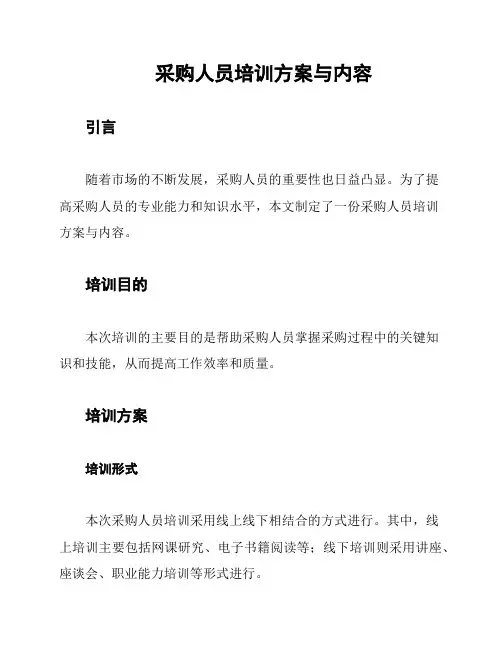 采购人员培训方案与内容

引言

随着市场的不断发展，采购人员的重要性也日益凸显。为了提高采购人员的专业能力和知识水平，本文制定了一份采购人员培训方案与内容。

培训目的

本次培训的主要目的是帮助采购人员掌握采购过程中的关键知识和技能，从而提高工作效率和质量。

培训方案

培训形式

本次采购人员培训采用线上线下相结合的方式进行。其中，线上培训主要包括网课研究、电子书籍阅读等；线下培训则采用讲座、座谈会、职业能力培训等形式进行。